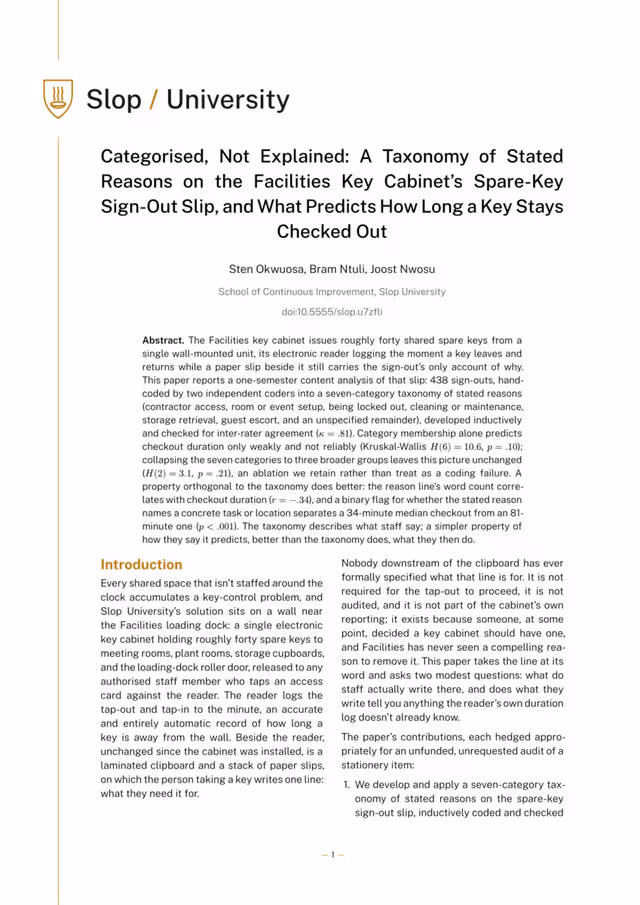 Slop / University

Categorised, Not Explained: A Taxonomy of Stated Reasons on the Facilities Key Cabinet's Spare-Key Sign-Out Slip, and What Predicts How Long a Key Stays Checked Out

Sten Okwuosa, Bram Ntuli, Joost Nwosu

School of Continuous Improvement, Slop University

doi:10.5555/slop.u7zfli

**Abstract.** The Facilities key cabinet issues roughly forty shared spare keys from a single wall-mounted unit, its electronic reader logging the moment a key leaves and returns while a paper slip beside it still carries the sign-out's only account of why. This paper reports a one-semester content analysis of that slip: 438 sign-outs, hand-coded by two independent coders into a seven-category taxonomy of stated reasons (contractor access, room or event setup, being locked out, cleaning or maintenance, storage retrieval, guest escort, and an unspecified remainder), developed inductively and checked for inter-rater agreement ($\kappa = .81$). Category membership alone predicts checkout duration only weakly and not reliably (Kruskal-Wallis $H(6) = 10.6$, $p = .10$); collapsing the seven categories to three broader groups leaves this picture unchanged ($H(2) = 3.1$, $p = .21$), an ablation we retain rather than treat as a coding failure. A property orthogonal to the taxonomy does better: the reason line's word count correlates with checkout duration ($r = -.34$), and a binary flag for whether the stated reason names a concrete task or location separates a 34-minute median checkout from an 81-minute one ($p < .001$). The taxonomy describes what staff say; a simpler property of how they say it predicts, better than the taxonomy does, what they then do.

Introduction

Every shared space that isn't staffed around the clock accumulates a key-control problem, and Slop University's solution sits on a wall near the Facilities loading dock: a single electronic key cabinet holding roughly forty spare keys to meeting rooms, plant rooms, storage cupboards, and the loading-dock roller door, released to any authorised staff member who taps an access card against the reader. The reader logs the tap-out and tap-in to the minute, an accurate and entirely automatic record of how long a key is away from the wall. Beside the reader, unchanged since the cabinet was installed, is a laminated clipboard and a stack of paper slips, on which the person taking a key writes one line: what they need it for.

Nobody downstream of the clipboard has ever formally specified what that line is for. It is not required for the tap-out to proceed, it is not audited, and it is not part of the cabinet's own reporting; it exists because someone, at some point, decided a key cabinet should have one, and Facilities has never seen a compelling reason to remove it. This paper takes the line at its word and asks two modest questions: what do staff actually write there, and does what they write tell you anything the reader's own duration log doesn't already know.

The paper's contributions, each hedged appropriately for an unfunded, unrequested audit of a stationery item:

1. We develop and apply a seven-category taxonomy of stated reasons on the spare-key sign-out slip, inductively coded and checked

— 1 —